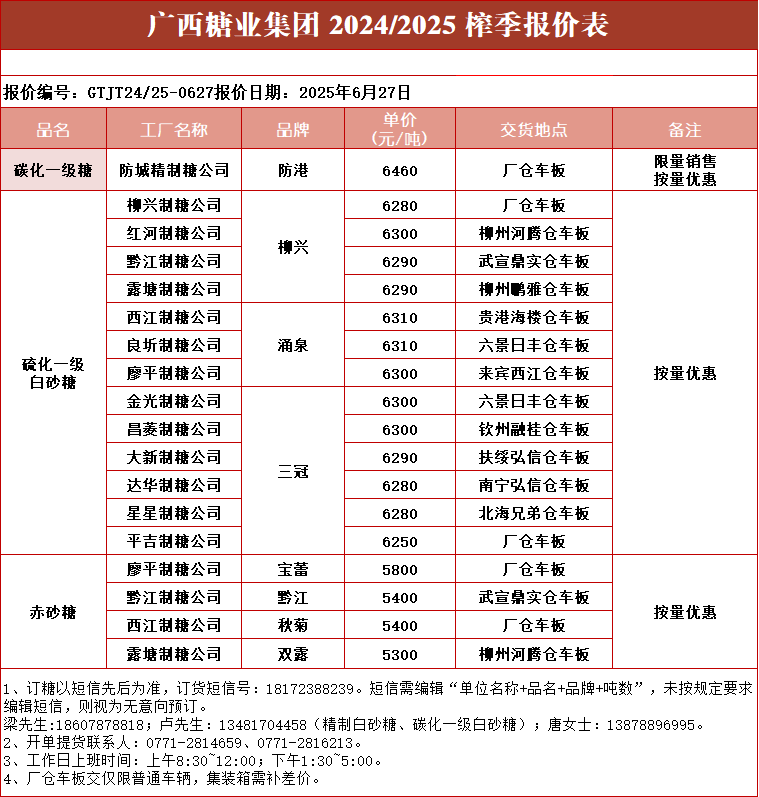 广西糖业集团 2024/2025 榨季报价表

报价编号：GTJT24/25-0627报价日期：2025年6月27日

| 品名 | 工厂名称 | 品牌 | 单价（元/吨） | 交货地点 | 备注 |
|---|---|---|---|---|---|
| 碳化一级糖 | 防城精制糖公司 | 防港 | 6460 | 厂仓车板 | 限量销售 按量优惠 |
| 硫化一级白砂糖 | 柳兴制糖公司 | 柳兴 | 6280 | 厂仓车板 | 按量优惠 |
| | 红河制糖公司 | | 6300 | 柳州河腾仓车板 | |
| | 黔江制糖公司 | | 6290 | 武宣鼎实仓车板 | |
| | 露塘制糖公司 | | 6290 | 柳州鹏雅仓车板 | |
| | 西江制糖公司 | 涌泉 | 6310 | 贵港海楼仓车板 | |
| | 良圻制糖公司 | | 6310 | 六景日丰仓车板 | |
| | 廖平制糖公司 | | 6300 | 来宾西江仓车板 | |
| | 金光制糖公司 | 三冠 | 6300 | 六景日丰仓车板 | |
| | 昌菱制糖公司 | | 6300 | 钦州融桂仓车板 | |
| | 大新制糖公司 | | 6290 | 扶绥弘信仓车板 | |
| | 达华制糖公司 | | 6280 | 南宁弘信仓车板 | |
| | 星星制糖公司 | | 6280 | 北海兄弟仓车板 | |
| | 平吉制糖公司 | | 6250 | 厂仓车板 | |
| 赤砂糖 | 廖平制糖公司 | 宝蕾 | 5800 | 厂仓车板 | 按量优惠 |
| | 黔江制糖公司 | 黔江 | 5400 | 武宣鼎实仓车板 | |
| | 西江制糖公司 | 秋菊 | 5400 | 厂仓车板 | |
| | 露塘制糖公司 | 双露 | 5300 | 柳州河腾仓车板 | |

1、订糖以短信先后为准，订货短信号：18172388239。短信需编辑“单位名称+品名+品牌+吨数”，未按规定要求编辑短信，则视为无意向预订。
梁先生:18607878818；卢先生：13481704458（精制白砂糖、碳化一级白砂糖）；唐女士：13878896995。
2、开单提货联系人：0771-2814659、0771-2816213。
3、工作日上班时间：上午8:30~12:00；下午1:30~5:00。
4、厂仓车板交仅限普通车辆，集装箱需补差价。